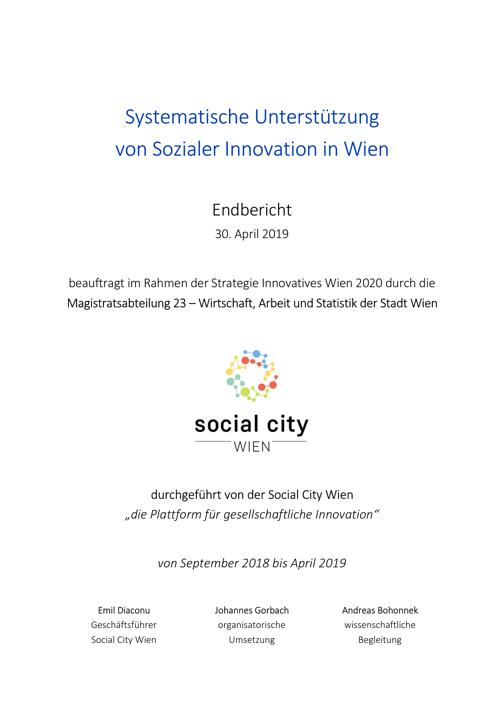 Systematische Unterstützung
von Sozialer Innovation in Wien

Endbericht
30. April 2019

beauftragt im Rahmen der Strategie Innovatives Wien 2020 durch die
Magistratsabteilung 23 – Wirtschaft, Arbeit und Statistik der Stadt Wien

social city
WIEN

durchgeführt von der Social City Wien
„die Plattform für gesellschaftliche Innovation“

von September 2018 bis April 2019

Emil Diaconu
Geschäftsführer
Social City Wien

Johannes Gorbach
organisatorische
Umsetzung

Andreas Bohonnek
wissenschaftliche
Begleitung